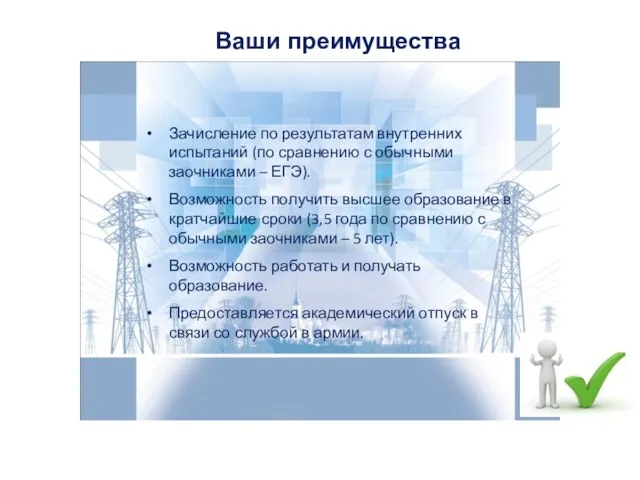 Ваши преимущества

• Зачисление по результатам внутренних испытаний (по сравнению с обычными заочниками – ЕГЭ).

• Возможность получить высшее образование в кратчайшие сроки (3,5 года по сравнению с обычными заочниками – 5 лет).

• Возможность работать и получать образование.

• Предоставляется академический отпуск в связи со службой в армии.